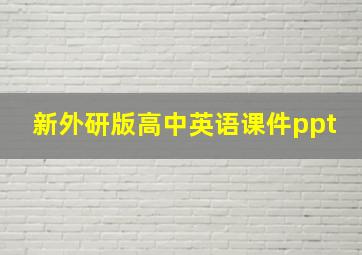 新外研版高中英语课件ppt